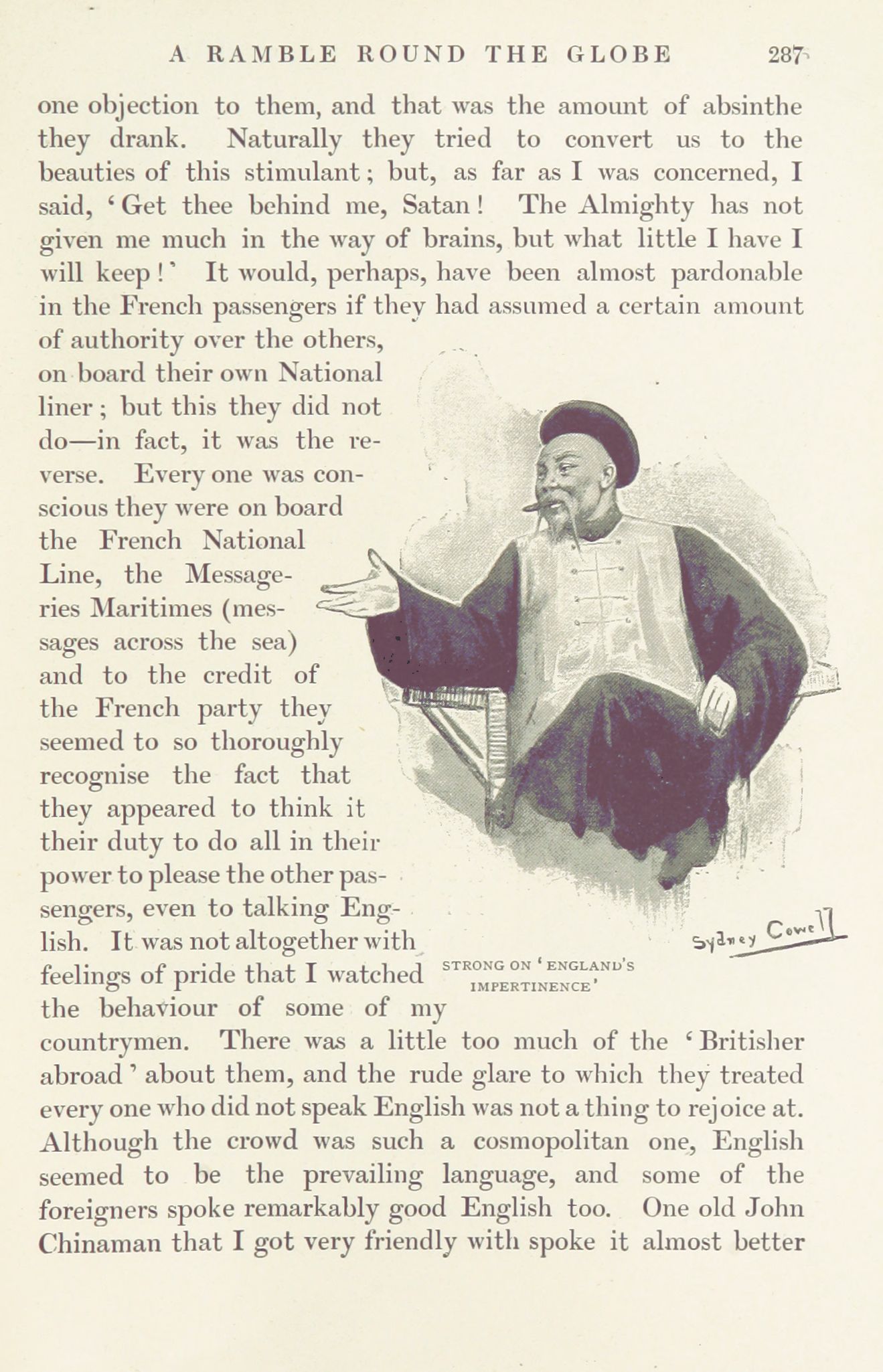 A RAMBLE ROUND THE GLOBE 287

one objection to them, and that was the amount of absinthe they drank. Naturally they tried to convert us to the beauties of this stimulant; but, as far as I was concerned, I said, 'Get thee behind me, Satan! The Almighty has not given me much in the way of brains, but what little I have I will keep!' It would, perhaps, have been almost pardonable in the French passengers if they had assumed a certain amount of authority over the others, on board their own National liner; but this they did not do—in fact, it was the reverse. Every one was conscious they were on board the French National Line, the Messageries Maritimes (messages across the sea) and to the credit of the French party they seemed to so thoroughly recognise the fact that they appeared to think it their duty to do all in their power to please the other passengers, even to talking English. It was not altogether with feelings of pride that I watched the behaviour of some of my countrymen. There was a little too much of the 'Britisher abroad' about them, and the rude glare to which they treated every one who did not speak English was not a thing to rejoice at. Although the crowd was such a cosmopolitan one, English seemed to be the prevailing language, and some of the foreigners spoke remarkably good English too. One old John Chinaman that I got very friendly with spoke it almost better

Sydney Cowell

STRONG ON 'ENGLAND'S IMPERTINENCE'